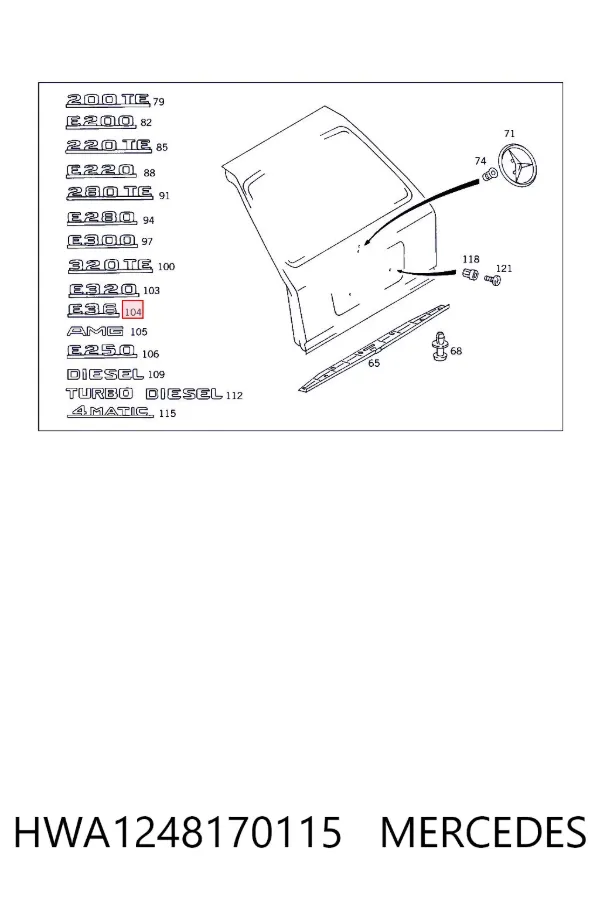 200TE 79
E200 82
220TE 85
E220 88
280TE 91
E280 94
E300 97
320TE 100
E320 103
E36 104
AMG 105
E250 106
DIESEL 109
TURBO DIESEL 112
4MATIC 115

71
74
118
121
68
65

HWA1248170115 MERCEDES